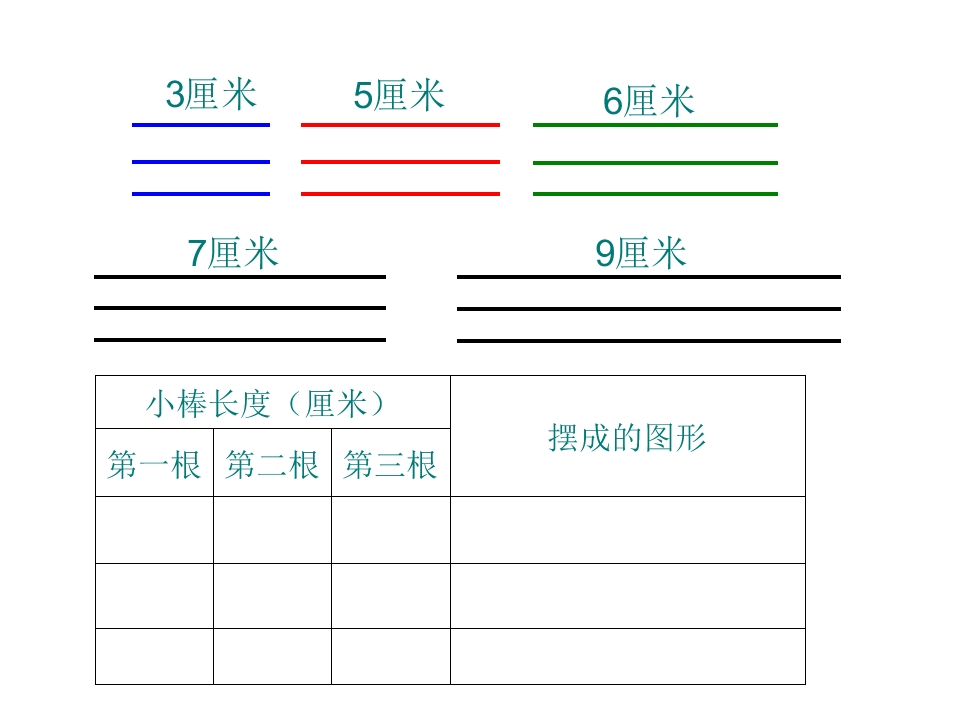 3厘米 5厘米 6厘米

7厘米 9厘米

| 小棒长度（厘米） |  |  | 摆成的图形 |
|---|---|---|---|
| 第一根 | 第二根 | 第三根 |  |
|  |  |  |  |
|  |  |  |  |
|  |  |  |  |